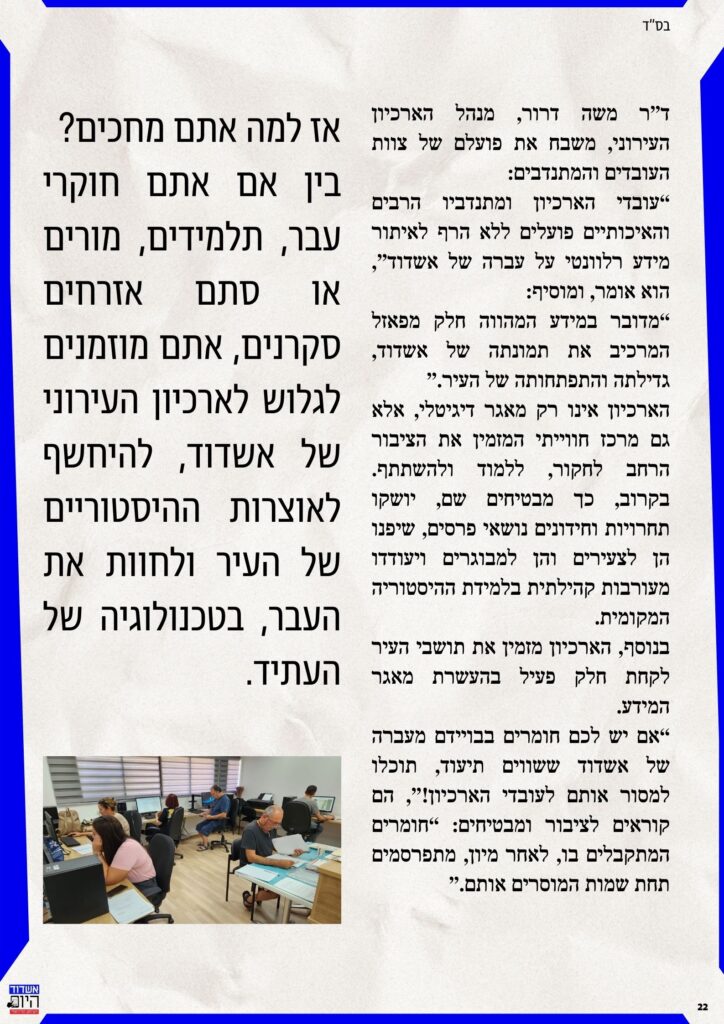 בס"ד

ד"ר משה דרור, מנהל הארכיון העירוני, משבח את פועלם של צוות העובדים והמתנדבים:
"עובדי הארכיון ומתנדביו הרבים והאיכותיים פועלים ללא הרף לאיתור מידע רלוונטי על עברה של אשדוד", הוא אומר, ומוסיף:
"מדובר במידע המהווה חלק מפאזל המרכיב את תמונתה של אשדוד, גדילתה והתפתחותה של העיר."
הארכיון אינו רק מאגר דיגיטלי, אלא גם מרכז חווייתי המזמין את הציבור הרחב לחקור, ללמוד ולהשתתף. בקרוב, כך מבטיחים שם, יושקו תחרויות וחידונים נושאי פרסים, שיפנו הן לצעירים והן למבוגרים ויעודדו מעורבות קהילתית בלמידת ההיסטוריה המקומית.
בנוסף, הארכיון מזמין את תושבי העיר לקחת חלק פעיל בהעשרת מאגר המידע.
"אם יש לכם חומרים בבויידם מעברה של אשדוד ששווים תיעוד, תוכלו למסור אותם לעובדי הארכיון!", הם קוראים לציבור ומבטיחים: "חומרים המתקבלים בו, לאחר מיון, מתפרסמים תחת שמות המוסרים אותם."

אז למה אתם מחכים? בין אם אתם חוקרי עבר, תלמידים, מורים או סתם אזרחים סקרנים, אתם מוזמנים לגלוש לארכיון העירוני של אשדוד, להיחשף לאוצרות ההיסטוריים של העיר ולחוות את העבר, בטכנולוגיה של העתיד.

אשדוד היום

22